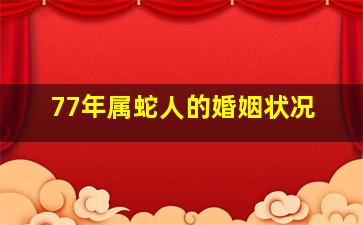 77年属蛇人的婚姻状况